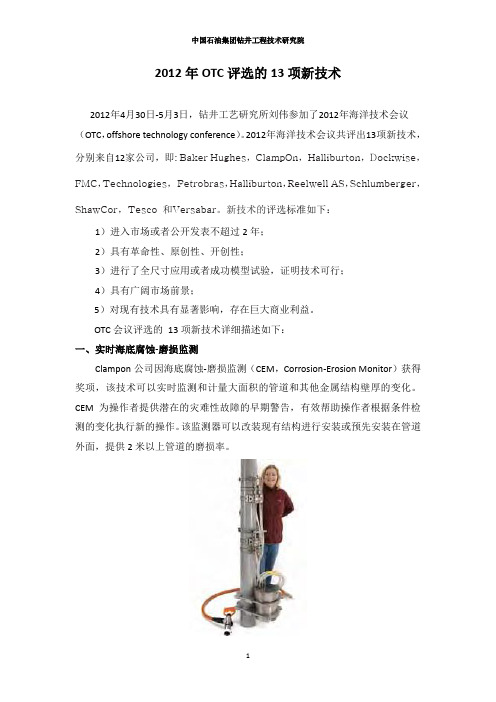 中国石油集团钻井工程技术研究院

2012 年 OTC 评选的 13 项新技术

2012年4月30日-5月3日，钻井工艺研究所刘伟参加了2012年海洋技术会议（OTC，offshore technology conference）。2012年海洋技术会议共评出13项新技术，分别来自12家公司，即：Baker Hughes，ClampOn，Halliburton，Dockwise，FMC，Technologies，Petrobras，Halliburton，Reelwell AS，Schlumberger，ShawCor，Tesco 和Versabar。新技术的评选标准如下：

1）进入市场或者公开发表不超过 2 年；

2）具有革命性、原创性、开创性；

3）进行了全尺寸应用或者成功模型试验，证明技术可行；

4）具有广阔市场前景；

5）对现有技术具有显著影响，存在巨大商业利益。

OTC 会议评选的 13 项新技术详细描述如下：

一、实时海底腐蚀-磨损监测

Clampon 公司因海底腐蚀-磨损监测（CEM，Corrosion-Erosion Monitor）获得奖项，该技术可以实时监测和计量大面积的管道和其他金属结构壁厚的变化。CEM 为操作者提供潜在的灾难性故障的早期警告，有效帮助操作者根据条件检测的变化执行新的操作。该监测器可以改装现有结构进行安装或预先安装在管道外面，提供 2 米以上管道的磨损率。

1